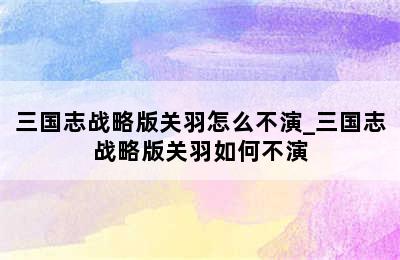 三国志战略版关羽怎么不演_三国志战略版关羽如何不演